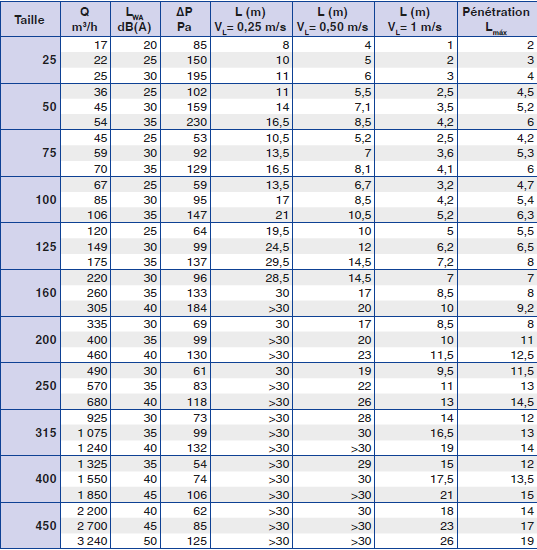 | Taille | Q m³/h | $L_{WA}$ dB(A) | ΔP Pa | L (m) $V_L$= 0,25 m/s | L (m) $V_L$= 0,50 m/s | L (m) $V_L$= 1 m/s | Pénétration $L_{máx}$ |
|---|---|---|---|---|---|---|---|
| 25 | 17 | 20 | 85 | 8 | 4 | 1 | 2 |
| | 22 | 25 | 150 | 10 | 5 | 2 | 3 |
| | 25 | 30 | 195 | 11 | 6 | 3 | 4 |
| 50 | 36 | 25 | 102 | 11 | 5,5 | 2,5 | 4,5 |
| | 45 | 30 | 159 | 14 | 7,1 | 3,5 | 5,2 |
| | 54 | 35 | 230 | 16,5 | 8,5 | 4,2 | 6 |
| 75 | 45 | 25 | 53 | 10,5 | 5,2 | 2,5 | 4,2 |
| | 59 | 30 | 92 | 13,5 | 7 | 3,6 | 5,3 |
| | 70 | 35 | 129 | 16,5 | 8,1 | 4,1 | 6 |
| 100 | 67 | 25 | 59 | 13,5 | 6,7 | 3,2 | 4,7 |
| | 85 | 30 | 95 | 17 | 8,5 | 4,2 | 5,4 |
| | 106 | 35 | 147 | 21 | 10,5 | 5,2 | 6,3 |
| 125 | 120 | 25 | 64 | 19,5 | 10 | 5 | 5,5 |
| | 149 | 30 | 99 | 24,5 | 12 | 6,2 | 6,5 |
| | 175 | 35 | 137 | 29,5 | 14,5 | 7,2 | 8 |
| 160 | 220 | 30 | 96 | 28,5 | 14,5 | 7 | 7 |
| | 260 | 35 | 133 | 30 | 17 | 8,5 | 8 |
| | 305 | 40 | 184 | >30 | 20 | 10 | 9,2 |
| 200 | 335 | 30 | 69 | 30 | 17 | 8,5 | 8 |
| | 400 | 35 | 99 | >30 | 20 | 10 | 11 |
| | 460 | 40 | 130 | >30 | 23 | 11,5 | 12,5 |
| 250 | 490 | 30 | 61 | 30 | 19 | 9,5 | 11,5 |
| | 570 | 35 | 83 | >30 | 22 | 11 | 13 |
| | 680 | 40 | 118 | >30 | 26 | 13 | 14,5 |
| 315 | 925 | 30 | 73 | >30 | 28 | 14 | 12 |
| | 1 075 | 35 | 99 | >30 | 30 | 16,5 | 13 |
| | 1 240 | 40 | 132 | >30 | >30 | 19 | 14 |
| 400 | 1 325 | 35 | 54 | >30 | 29 | 15 | 12 |
| | 1 550 | 40 | 74 | >30 | 30 | 17,5 | 13,5 |
| | 1 850 | 45 | 106 | >30 | >30 | 21 | 15 |
| 450 | 2 200 | 40 | 62 | >30 | 30 | 18 | 14 |
| | 2 700 | 45 | 85 | >30 | >30 | 23 | 17 |
| | 3 240 | 50 | 125 | >30 | >30 | 26 | 19 |